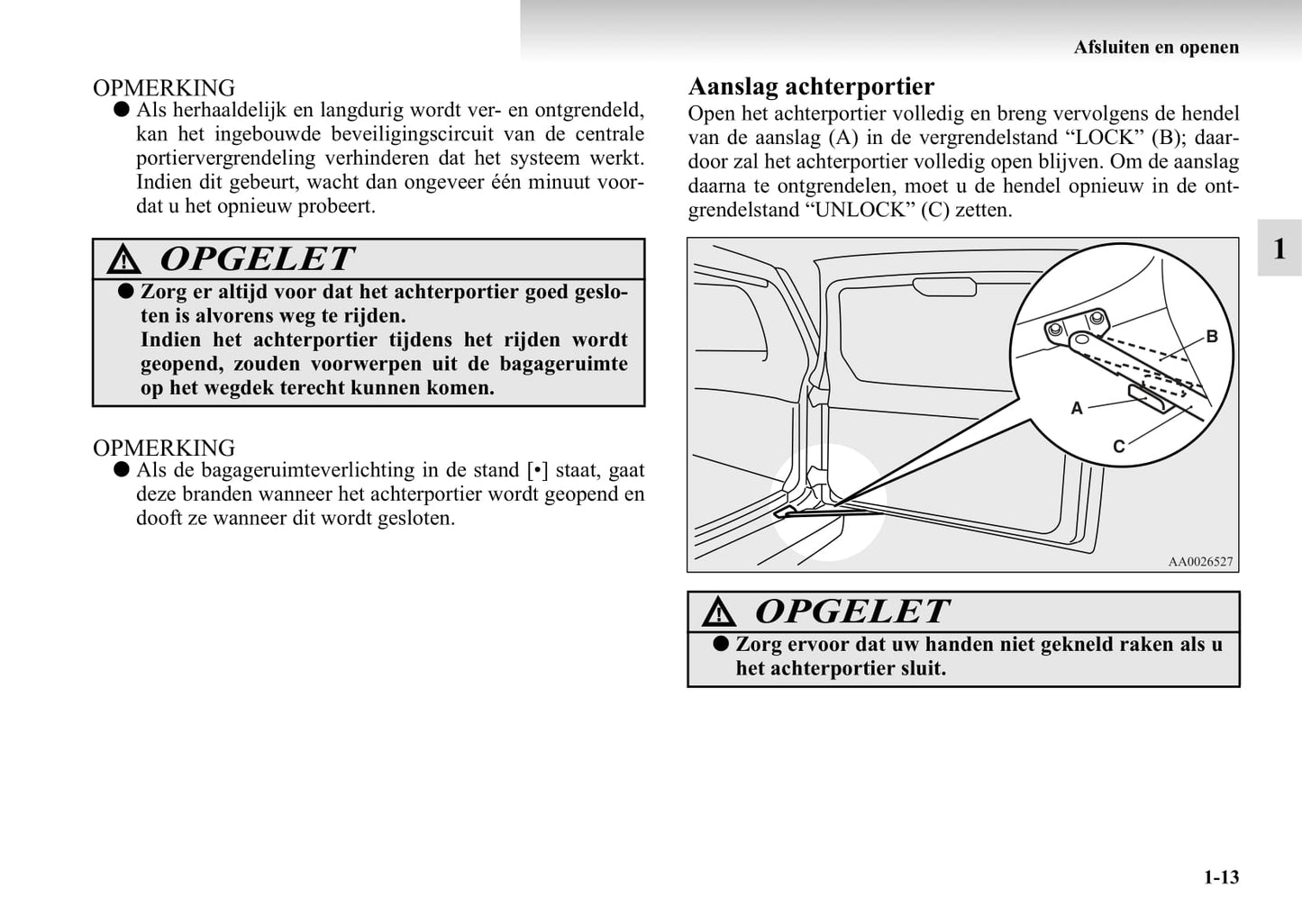 Afsluiten en openen

OPMERKING
● Als herhaaldelijk en langdurig wordt ver- en ontgrendeld, kan het ingebouwde beveiligingscircuit van de centrale portiervergrendeling verhinderen dat het systeem werkt. Indien dit gebeurt, wacht dan ongeveer één minuut voordat u het opnieuw probeert.

OPGELET
● Zorg er altijd voor dat het achterportier goed gesloten is alvorens weg te rijden.
Indien het achterportier tijdens het rijden wordt geopend, zouden voorwerpen uit de bagageruimte op het wegdek terecht kunnen komen.

OPMERKING
● Als de bagageruimteverlichting in de stand [•] staat, gaat deze branden wanneer het achterportier wordt geopend en dooft ze wanneer dit wordt gesloten.

Aanslag achterportier
Open het achterportier volledig en breng vervolgens de hendel van de aanslag (A) in de vergrendelstand “LOCK” (B); daardoor zal het achterportier volledig open blijven. Om de aanslag daarna te ontgrendelen, moet u de hendel opnieuw in de ontgrendelstand “UNLOCK” (C) zetten.

B
A
C
AA0026527

OPGELET
● Zorg ervoor dat uw handen niet gekneld raken als u het achterportier sluit.

1

1-13